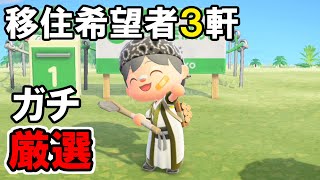 移住希望者3軒

1

ガチ

厳選